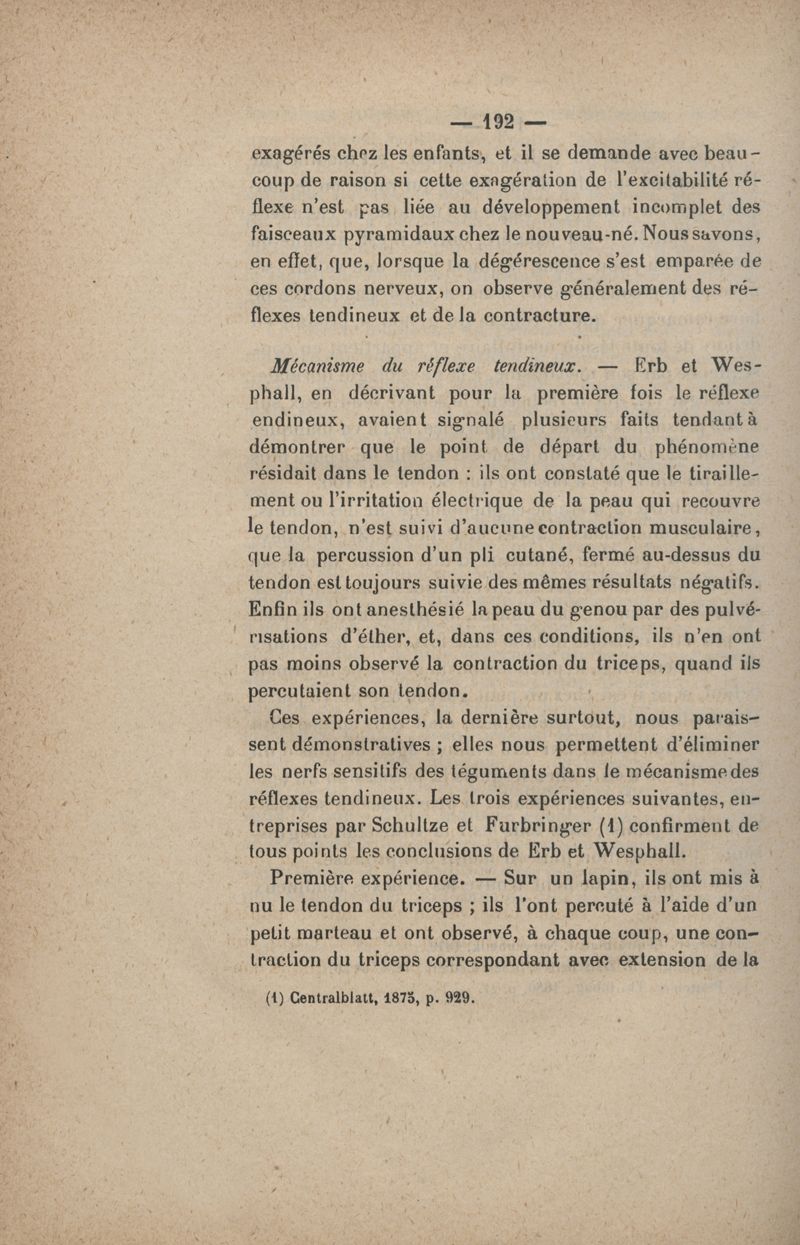 — 192 —

exagérés chez les enfants, et il se demande avec beaucoup de raison si cette exagération de l'excitabilité réflexe n'est pas liée au développement incomplet des faisceaux pyramidaux chez le nouveau-né. Nous savons, en effet, que, lorsque la dégérescence s'est emparée de ces cordons nerveux, on observe généralement des réflexes tendineux et de la contracture.

Mécanisme du réflexe tendineux. — Erb et Wesphall, en décrivant pour la première fois le réflexe endineux, avaient signalé plusieurs faits tendant à démontrer que le point de départ du phénomène résidait dans le tendon : ils ont constaté que le tiraillement ou l'irritation électrique de la peau qui recouvre le tendon, n'est suivi d'aucune contraction musculaire, que la percussion d'un pli cutané, fermé au-dessus du tendon est toujours suivie des mêmes résultats négatifs. Enfin ils ont anesthésié la peau du genou par des pulvérisations d'éther, et, dans ces conditions, ils n'en ont pas moins observé la contraction du triceps, quand ils percutaient son tendon.

Ces expériences, la dernière surtout, nous paraissent démonstratives ; elles nous permettent d'éliminer les nerfs sensitifs des téguments dans le mécanisme des réflexes tendineux. Les trois expériences suivantes, entreprises par Schultze et Furbringer (1) confirment de tous points les conclusions de Erb et Wesphall.

Première expérience. — Sur un lapin, ils ont mis à nu le tendon du triceps ; ils l'ont percuté à l'aide d'un petit marteau et ont observé, à chaque coup, une contraction du triceps correspondant avec extension de la

(1) Centralblatt, 1875, p. 929.